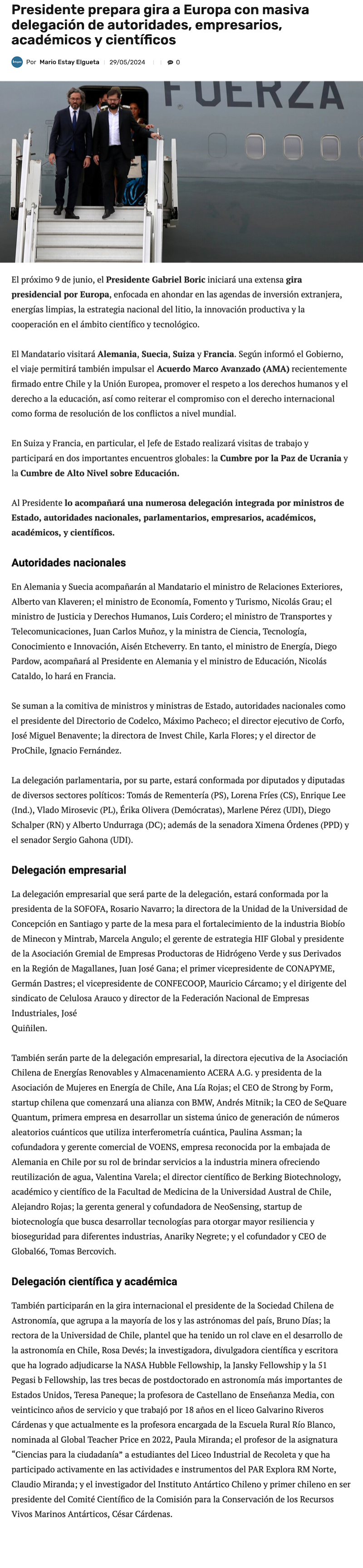 Presidente prepara gira a Europa con masiva delegación de autoridades, empresarios, académicos y científicos

Por Mario Estay Elgueta | 29/05/2024 | 0

FUERZA

El próximo 9 de junio, el Presidente Gabriel Boric iniciará una extensa gira presidencial por Europa, enfocada en ahondar en las agendas de inversión extranjera, energías limpias, la estrategia nacional del litio, la innovación productiva y la cooperación en el ámbito científico y tecnológico.

El Mandatario visitará Alemania, Suecia, Suiza y Francia. Según informó el Gobierno, el viaje permitirá también impulsar el Acuerdo Marco Avanzado (AMA) recientemente firmado entre Chile y la Unión Europea, promover el respeto a los derechos humanos y el derecho a la educación, así como reiterar el compromiso con el derecho internacional como forma de resolución de los conflictos a nivel mundial.

En Suiza y Francia, en particular, el Jefe de Estado realizará visitas de trabajo y participará en dos importantes encuentros globales: la Cumbre por la Paz de Ucrania y la Cumbre de Alto Nivel sobre Educación.

Al Presidente lo acompañará una numerosa delegación integrada por ministros de Estado, autoridades nacionales, parlamentarios, empresarios, académicos, académicos, y científicos.

Autoridades nacionales

En Alemania y Suecia acompañarán al Mandatario el ministro de Relaciones Exteriores, Alberto van Klaveren; el ministro de Economía, Fomento y Turismo, Nicolás Grau; el ministro de Justicia y Derechos Humanos, Luis Cordero; el ministro de Transportes y Telecomunicaciones, Juan Carlos Muñoz, y la ministra de Ciencia, Tecnología, Conocimiento e Innovación, Aisén Etcheverry. En tanto, el ministro de Energía, Diego Pardow, acompañará al Presidente en Alemania y el ministro de Educación, Nicolás Cataldo, lo hará en Francia.

Se suman a la comitiva de ministros y ministras de Estado, autoridades nacionales como el presidente del Directorio de Codelco, Máximo Pacheco; el director ejecutivo de Corfo, José Miguel Benavente; la directora de Invest Chile, Karla Flores; y el director de ProChile, Ignacio Fernández.

La delegación parlamentaria, por su parte, estará conformada por diputados y diputadas de diversos sectores políticos: Tomás de Rementería (PS), Lorena Fríes (CS), Enrique Lee (Ind.), Vlado Mirosevic (PL), Érika Olivera (Demócratas), Marlene Pérez (UDI), Diego Schalper (RN) y Alberto Undurraga (DC); además de la senadora Ximena Órdenes (PPD) y el senador Sergio Gahona (UDI).

Delegación empresarial

La delegación empresarial que será parte de la delegación, estará conformada por la presidenta de la SOFOFA, Rosario Navarro; la directora de la Unidad de la Universidad de Concepción en Santiago y parte de la mesa para el fortalecimiento de la industria Biobío de Minecon y Mintrab, Marcela Angulo; el gerente de estrategia HIF Global y presidente de la Asociación Gremial de Empresas Productoras de Hidrógeno Verde y sus Derivados en la Región de Magallanes, Juan José Gana; el primer vicepresidente de CONAPYME, Germán Dastres; el vicepresidente de CONFECOOP, Mauricio Cárcamo; y el dirigente del sindicato de Celulosa Arauco y director de la Federación Nacional de Empresas Industriales, José
Quiñilen.

También serán parte de la delegación empresarial, la directora ejecutiva de la Asociación Chilena de Energías Renovables y Almacenamiento ACERA A.G. y presidenta de la Asociación de Mujeres en Energía de Chile, Ana Lía Rojas; el CEO de Strong by Form, startup chilena que comenzará una alianza con BMW, Andrés Mitnik; la CEO de SeQuare Quantum, primera empresa en desarrollar un sistema único de generación de números aleatorios cuánticos que utiliza interferometría cuántica, Paulina Assman; la cofundadora y gerente comercial de VOENS, empresa reconocida por la embajada de Alemania en Chile por su rol de brindar servicios a la industria minera ofreciendo reutilización de agua, Valentina Varela; el director científico de Berking Biotechnology, académico y científico de la Facultad de Medicina de la Universidad Austral de Chile, Alejandro Rojas; la gerenta general y cofundadora de NeoSensing, startup de biotecnología que busca desarrollar tecnologías para otorgar mayor resiliencia y bioseguridad para diferentes industrias, Anariky Negrete; y el cofundador y CEO de Global66, Tomas Bercovich.

Delegación científica y académica

También participarán en la gira internacional el presidente de la Sociedad Chilena de Astronomía, que agrupa a la mayoría de los y las astrónomas del país, Bruno Días; la rectora de la Universidad de Chile, plantel que ha tenido un rol clave en el desarrollo de la astronomía en Chile, Rosa Devés; la investigadora, divulgadora científica y escritora que ha logrado adjudicarse la NASA Hubble Fellowship, la Jansky Fellowship y la 51 Pegasi b Fellowship, las tres becas de postdoctorado en astronomía más importantes de Estados Unidos, Teresa Paneque; la profesora de Castellano de Enseñanza Media, con veinticinco años de servicio y que trabajó por 18 años en el liceo Galvarino Riveros Cárdenas y que actualmente es la profesora encargada de la Escuela Rural Río Blanco, nominada al Global Teacher Price en 2022, Paula Miranda; el profesor de la asignatura "Ciencias para la ciudadanía" a estudiantes del Liceo Industrial de Recoleta y que ha participado activamente en las actividades e instrumentos del PAR Explora RM Norte, Claudio Miranda; y el investigador del Instituto Antártico Chileno y primer chileno en ser presidente del Comité Científico de la Comisión para la Conservación de los Recursos Vivos Marinos Antárticos, César Cárdenas.